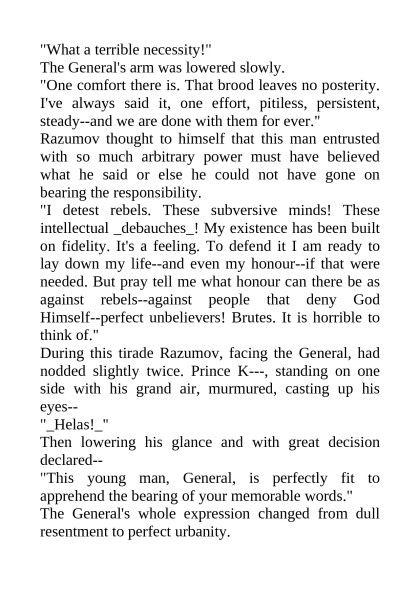 "What a terrible necessity!"

The General's arm was lowered slowly.

"One comfort there is. That brood leaves no posterity. I've always said it, one effort, pitiless, persistent, steady--and we are done with them for ever."

Razumov thought to himself that this man entrusted with so much arbitrary power must have believed what he said or else he could not have gone on bearing the responsibility.

"I detest rebels. These subversive minds! These intellectual _debauches_! My existence has been built on fidelity. It's a feeling. To defend it I am ready to lay down my life--and even my honour--if that were needed. But pray tell me what honour can there be as against rebels--against people that deny God Himself--perfect unbelievers! Brutes. It is horrible to think of."

During this tirade Razumov, facing the General, had nodded slightly twice. Prince K---, standing on one side with his grand air, murmured, casting up his eyes--

"_Helas!_"

Then lowering his glance and with great decision declared--

"This young man, General, is perfectly fit to apprehend the bearing of your memorable words."

The General's whole expression changed from dull resentment to perfect urbanity.